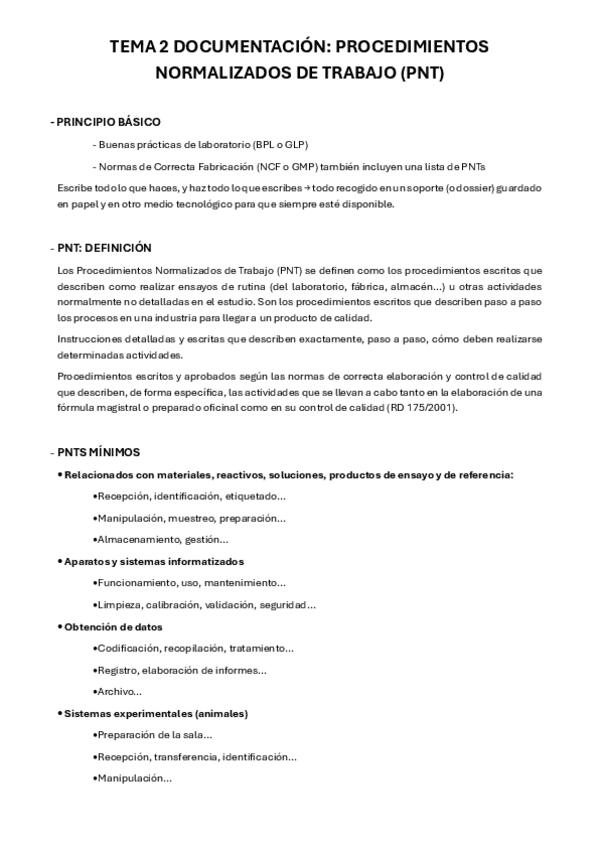 TEMA 2 DOCUMENTACIÓN: PROCEDIMIENTOS NORMALIZADOS DE TRABAJO (PNT)

- PRINCIPIO BÁSICO

- Buenas prácticas de laboratorio (BPL o GLP)

- Normas de Correcta Fabricación (NCF o GMP) también incluyen una lista de PNTs

Escribe todo lo que haces, y haz todo lo que escribes → todo recogido en un soporte (o dossier) guardado en papel y en otro medio tecnológico para que siempre esté disponible.

- PNT: DEFINICIÓN

Los Procedimientos Normalizados de Trabajo (PNT) se definen como los procedimientos escritos que describen como realizar ensayos de rutina (del laboratorio, fábrica, almacén...) u otras actividades normalmente no detalladas en el estudio. Son los procedimientos escritos que describen paso a paso los procesos en una industria para llegar a un producto de calidad.

Instrucciones detalladas y escritas que describen exactamente, paso a paso, cómo deben realizarse determinadas actividades.

Procedimientos escritos y aprobados según las normas de correcta elaboración y control de calidad que describen, de forma específica, las actividades que se llevan a cabo tanto en la elaboración de una fórmula magistral o preparado oficinal como en su control de calidad (RD 175/2001).

- PNTS MÍNIMOS

• Relacionados con materiales, reactivos, soluciones, productos de ensayo y de referencia:

•Recepción, identificación, etiquetado...

•Manipulación, muestreo, preparación...

•Almacenamiento, gestión...

• Aparatos y sistemas informatizados

•Funcionamiento, uso, mantenimiento...

•Limpieza, calibración, validación, seguridad...

• Obtención de datos

•Codificación, recopilación, tratamiento...

•Registro, elaboración de informes...

•Archivo...

• Sistemas experimentales (animales)

•Preparación de la sala...

•Recepción, transferencia, identificación...

•Manipulación...